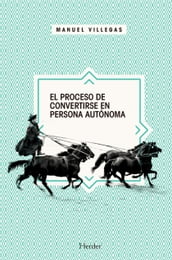 MANUEL VILLEGAS

EL PROCESO DE CONVERTIRSE EN PERSONA AUTÓNOMA

Herder